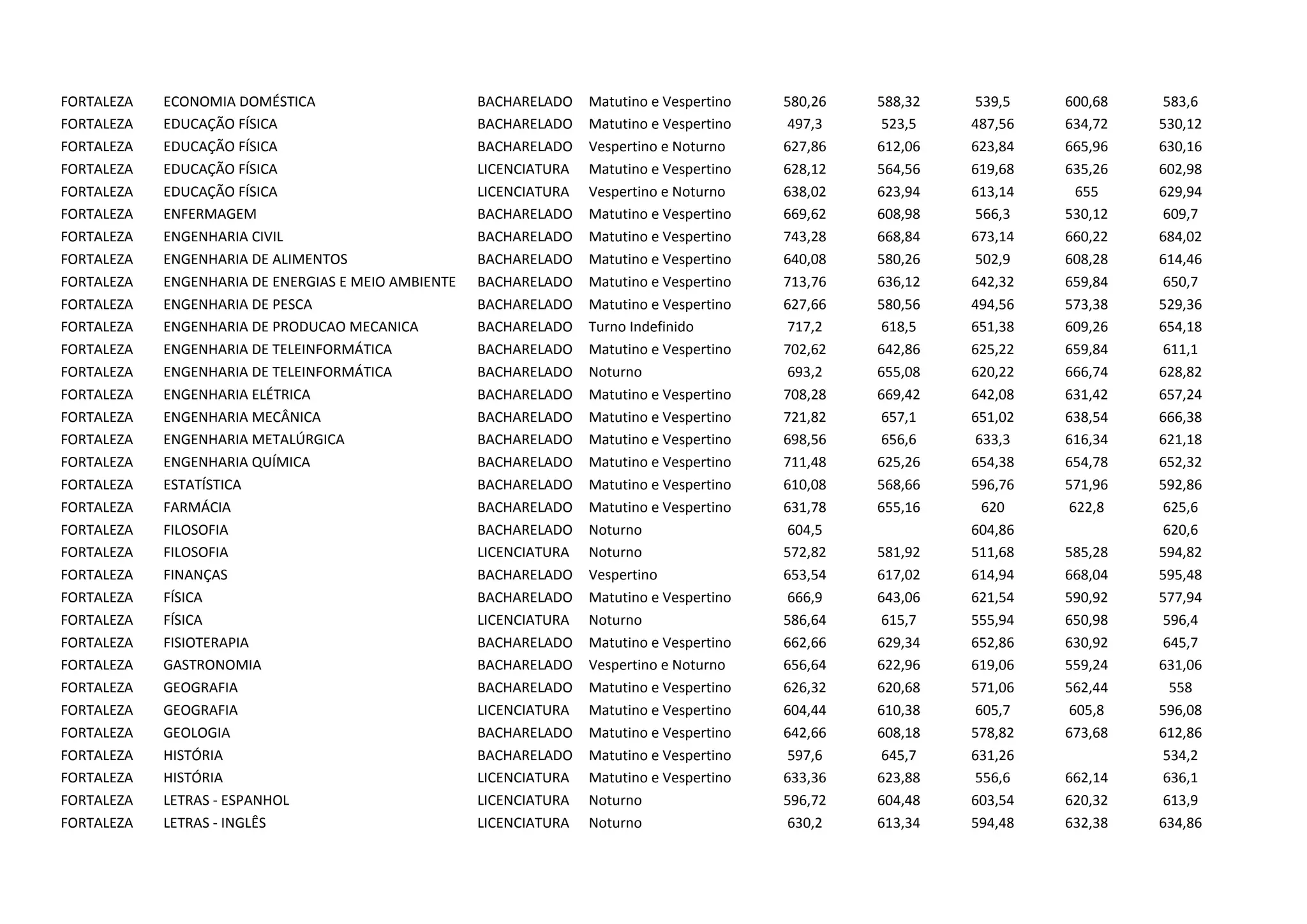 | | | | | | | | | |
|---|---|---|---|---|---|---|---|---|
| FORTALEZA | ECONOMIA DOMÉSTICA | BACHARELADO | Matutino e Vespertino | 580,26 | 588,32 | 539,5 | 600,68 | 583,6 |
| FORTALEZA | EDUCAÇÃO FÍSICA | BACHARELADO | Matutino e Vespertino | 497,3 | 523,5 | 487,56 | 634,72 | 530,12 |
| FORTALEZA | EDUCAÇÃO FÍSICA | BACHARELADO | Vespertino e Noturno | 627,86 | 612,06 | 623,84 | 665,96 | 630,16 |
| FORTALEZA | EDUCAÇÃO FÍSICA | LICENCIATURA | Matutino e Vespertino | 628,12 | 564,56 | 619,68 | 635,26 | 602,98 |
| FORTALEZA | EDUCAÇÃO FÍSICA | LICENCIATURA | Vespertino e Noturno | 638,02 | 623,94 | 613,14 | 655 | 629,94 |
| FORTALEZA | ENFERMAGEM | BACHARELADO | Matutino e Vespertino | 669,62 | 608,98 | 566,3 | 530,12 | 609,7 |
| FORTALEZA | ENGENHARIA CIVIL | BACHARELADO | Matutino e Vespertino | 743,28 | 668,84 | 673,14 | 660,22 | 684,02 |
| FORTALEZA | ENGENHARIA DE ALIMENTOS | BACHARELADO | Matutino e Vespertino | 640,08 | 580,26 | 502,9 | 608,28 | 614,46 |
| FORTALEZA | ENGENHARIA DE ENERGIAS E MEIO AMBIENTE | BACHARELADO | Matutino e Vespertino | 713,76 | 636,12 | 642,32 | 659,84 | 650,7 |
| FORTALEZA | ENGENHARIA DE PESCA | BACHARELADO | Matutino e Vespertino | 627,66 | 580,56 | 494,56 | 573,38 | 529,36 |
| FORTALEZA | ENGENHARIA DE PRODUCAO MECANICA | BACHARELADO | Turno Indefinido | 717,2 | 618,5 | 651,38 | 609,26 | 654,18 |
| FORTALEZA | ENGENHARIA DE TELEINFORMÁTICA | BACHARELADO | Matutino e Vespertino | 702,62 | 642,86 | 625,22 | 659,84 | 611,1 |
| FORTALEZA | ENGENHARIA DE TELEINFORMÁTICA | BACHARELADO | Noturno | 693,2 | 655,08 | 620,22 | 666,74 | 628,82 |
| FORTALEZA | ENGENHARIA ELÉTRICA | BACHARELADO | Matutino e Vespertino | 708,28 | 669,42 | 642,08 | 631,42 | 657,24 |
| FORTALEZA | ENGENHARIA MECÂNICA | BACHARELADO | Matutino e Vespertino | 721,82 | 657,1 | 651,02 | 638,54 | 666,38 |
| FORTALEZA | ENGENHARIA METALÚRGICA | BACHARELADO | Matutino e Vespertino | 698,56 | 656,6 | 633,3 | 616,34 | 621,18 |
| FORTALEZA | ENGENHARIA QUÍMICA | BACHARELADO | Matutino e Vespertino | 711,48 | 625,26 | 654,38 | 654,78 | 652,32 |
| FORTALEZA | ESTATÍSTICA | BACHARELADO | Matutino e Vespertino | 610,08 | 568,66 | 596,76 | 571,96 | 592,86 |
| FORTALEZA | FARMÁCIA | BACHARELADO | Matutino e Vespertino | 631,78 | 655,16 | 620 | 622,8 | 625,6 |
| FORTALEZA | FILOSOFIA | BACHARELADO | Noturno | 604,5 | | 604,86 | | 620,6 |
| FORTALEZA | FILOSOFIA | LICENCIATURA | Noturno | 572,82 | 581,92 | 511,68 | 585,28 | 594,82 |
| FORTALEZA | FINANÇAS | BACHARELADO | Vespertino | 653,54 | 617,02 | 614,94 | 668,04 | 595,48 |
| FORTALEZA | FÍSICA | BACHARELADO | Matutino e Vespertino | 666,9 | 643,06 | 621,54 | 590,92 | 577,94 |
| FORTALEZA | FÍSICA | LICENCIATURA | Noturno | 586,64 | 615,7 | 555,94 | 650,98 | 596,4 |
| FORTALEZA | FISIOTERAPIA | BACHARELADO | Matutino e Vespertino | 662,66 | 629,34 | 652,86 | 630,92 | 645,7 |
| FORTALEZA | GASTRONOMIA | BACHARELADO | Vespertino e Noturno | 656,64 | 622,96 | 619,06 | 559,24 | 631,06 |
| FORTALEZA | GEOGRAFIA | BACHARELADO | Matutino e Vespertino | 626,32 | 620,68 | 571,06 | 562,44 | 558 |
| FORTALEZA | GEOGRAFIA | LICENCIATURA | Matutino e Vespertino | 604,44 | 610,38 | 605,7 | 605,8 | 596,08 |
| FORTALEZA | GEOLOGIA | BACHARELADO | Matutino e Vespertino | 642,66 | 608,18 | 578,82 | 673,68 | 612,86 |
| FORTALEZA | HISTÓRIA | BACHARELADO | Matutino e Vespertino | 597,6 | 645,7 | 631,26 | | 534,2 |
| FORTALEZA | HISTÓRIA | LICENCIATURA | Matutino e Vespertino | 633,36 | 623,88 | 556,6 | 662,14 | 636,1 |
| FORTALEZA | LETRAS - ESPANHOL | LICENCIATURA | Noturno | 596,72 | 604,48 | 603,54 | 620,32 | 613,9 |
| FORTALEZA | LETRAS - INGLÊS | LICENCIATURA | Noturno | 630,2 | 613,34 | 594,48 | 632,38 | 634,86 |